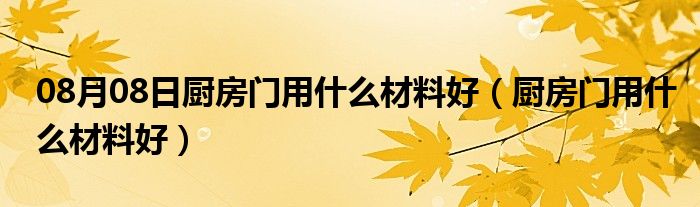 08月08日厨房门用什么材料好（厨房门用什么材料好）